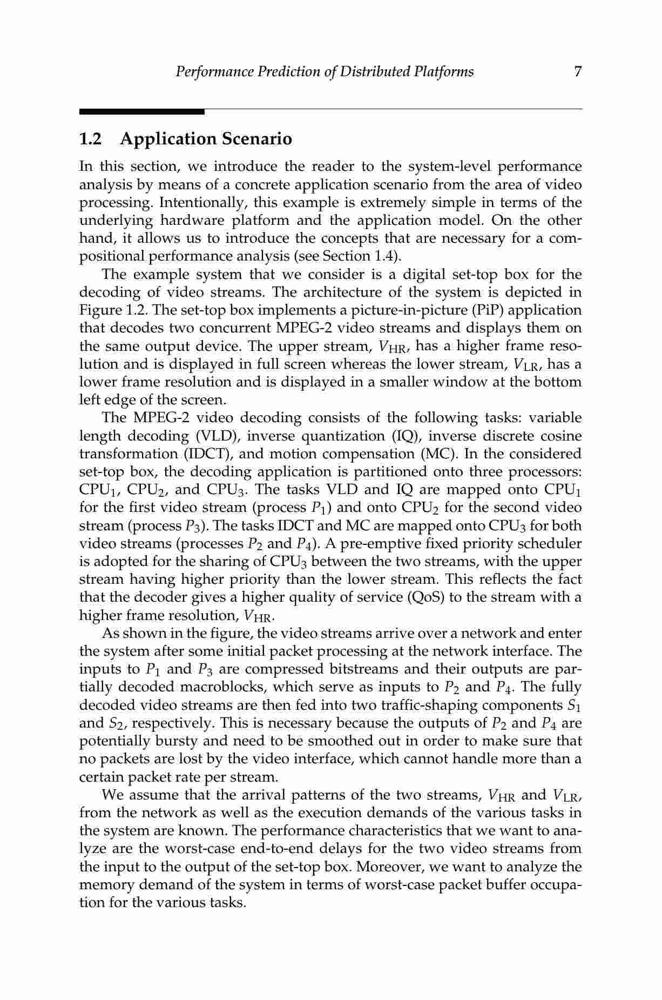 Performance Prediction of Distributed Platforms 7

1.2 Application Scenario

In this section, we introduce the reader to the system-level performance analysis by means of a concrete application scenario from the area of video processing. Intentionally, this example is extremely simple in terms of the underlying hardware platform and the application model. On the other hand, it allows us to introduce the concepts that are necessary for a compositional performance analysis (see Section 1.4).

The example system that we consider is a digital set-top box for the decoding of video streams. The architecture of the system is depicted in Figure 1.2. The set-top box implements a picture-in-picture (PiP) application that decodes two concurrent MPEG-2 video streams and displays them on the same output device. The upper stream, $V_{HR}$, has a higher frame resolution and is displayed in full screen whereas the lower stream, $V_{LR}$, has a lower frame resolution and is displayed in a smaller window at the bottom left edge of the screen.

The MPEG-2 video decoding consists of the following tasks: variable length decoding (VLD), inverse quantization (IQ), inverse discrete cosine transformation (IDCT), and motion compensation (MC). In the considered set-top box, the decoding application is partitioned onto three processors: $CPU_1$, $CPU_2$, and $CPU_3$. The tasks VLD and IQ are mapped onto $CPU_1$ for the first video stream (process $P_1$) and onto $CPU_2$ for the second video stream (process $P_3$). The tasks IDCT and MC are mapped onto $CPU_3$ for both video streams (processes $P_2$ and $P_4$). A pre-emptive fixed priority scheduler is adopted for the sharing of $CPU_3$ between the two streams, with the upper stream having higher priority than the lower stream. This reflects the fact that the decoder gives a higher quality of service (QoS) to the stream with a higher frame resolution, $V_{HR}$.

As shown in the figure, the video streams arrive over a network and enter the system after some initial packet processing at the network interface. The inputs to $P_1$ and $P_3$ are compressed bitstreams and their outputs are partially decoded macroblocks, which serve as inputs to $P_2$ and $P_4$. The fully decoded video streams are then fed into two traffic-shaping components $S_1$ and $S_2$, respectively. This is necessary because the outputs of $P_2$ and $P_4$ are potentially bursty and need to be smoothed out in order to make sure that no packets are lost by the video interface, which cannot handle more than a certain packet rate per stream.

We assume that the arrival patterns of the two streams, $V_{HR}$ and $V_{LR}$, from the network as well as the execution demands of the various tasks in the system are known. The performance characteristics that we want to analyze are the worst-case end-to-end delays for the two video streams from the input to the output of the set-top box. Moreover, we want to analyze the memory demand of the system in terms of worst-case packet buffer occupation for the various tasks.